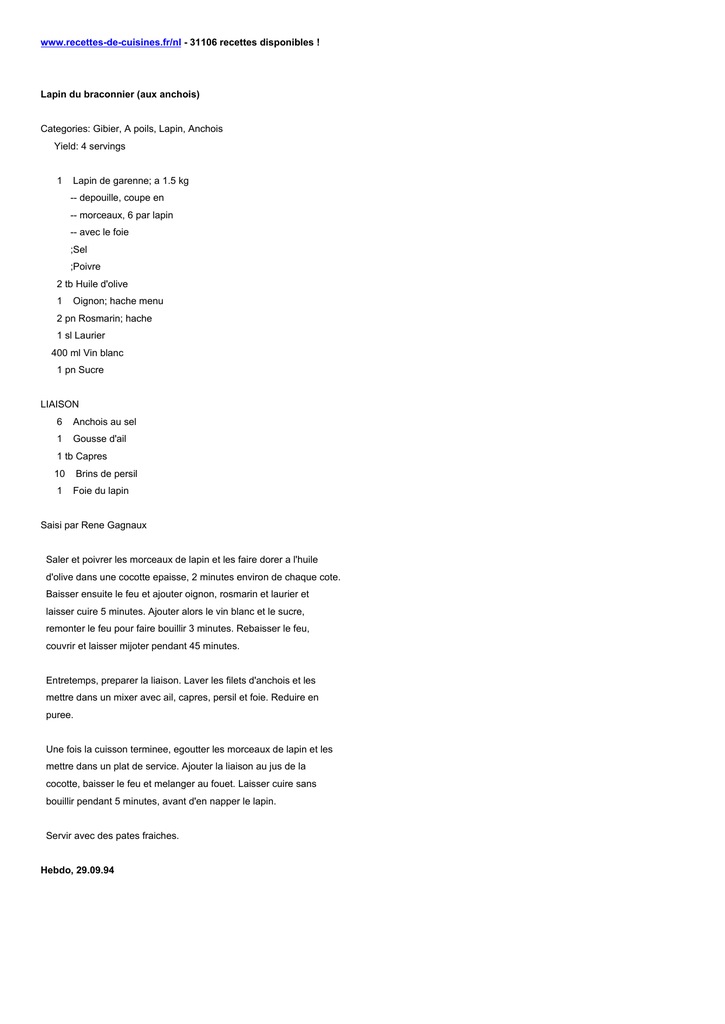 www.recettes-de-cuisines.fr/nl - 31106 recettes disponibles !

Lapin du braconnier (aux anchois)

Categories: Gibier, A poils, Lapin, Anchois
Yield: 4 servings

1 Lapin de garenne; a 1.5 kg
-- depouille, coupe en
-- morceaux, 6 par lapin
-- avec le foie
;Sel
;Poivre
2 tb Huile d'olive
1 Oignon; hache menu
2 pn Rosmarin; hache
1 sl Laurier
400 ml Vin blanc
1 pn Sucre

LIAISON
6 Anchois au sel
1 Gousse d'ail
1 tb Capres
10 Brins de persil
1 Foie du lapin

Saisi par Rene Gagnaux

Saler et poivrer les morceaux de lapin et les faire dorer a l'huile d'olive dans une cocotte epaisse, 2 minutes environ de chaque cote. Baisser ensuite le feu et ajouter oignon, rosmarin et laurier et laisser cuire 5 minutes. Ajouter alors le vin blanc et le sucre, remonter le feu pour faire bouillir 3 minutes. Rebaisser le feu, couvrir et laisser mijoter pendant 45 minutes.

Entretemps, preparer la liaison. Laver les filets d'anchois et les mettre dans un mixer avec ail, capres, persil et foie. Reduire en puree.

Une fois la cuisson terminee, egoutter les morceaux de lapin et les mettre dans un plat de service. Ajouter la liaison au jus de la cocotte, baisser le feu et melanger au fouet. Laisser cuire sans bouillir pendant 5 minutes, avant d'en napper le lapin.

Servir avec des pates fraiches.

Hebdo, 29.09.94